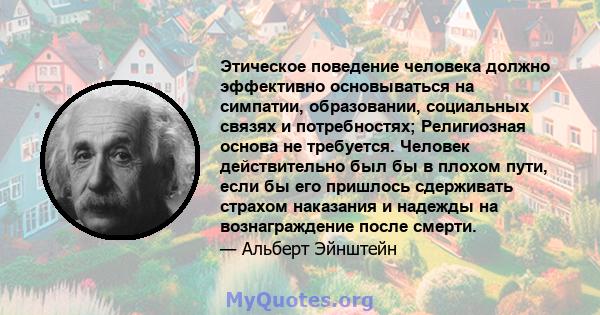 Этическое поведение человека должно эффективно основываться на симпатии, образовании, социальных связях и потребностях; Религиозная основа не требуется. Человек действительно был бы в плохом пути, если бы его пришлось сдерживать страхом наказания и надежды на вознаграждение после смерти.
— Альберт Эйнштейн

MyQuotes.org